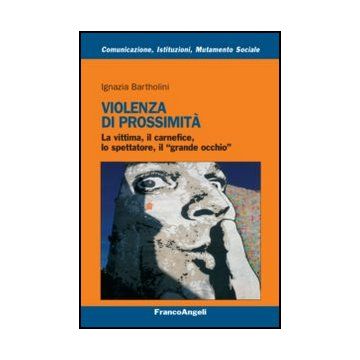 Comunicazione, Istituzioni, Mutamento Sociale

Ignazia Bartholini

VIOLENZA DI PROSSIMITÀ

La vittima, il carnefice, lo spettatore, il "grande occhio"

FrancoAngeli